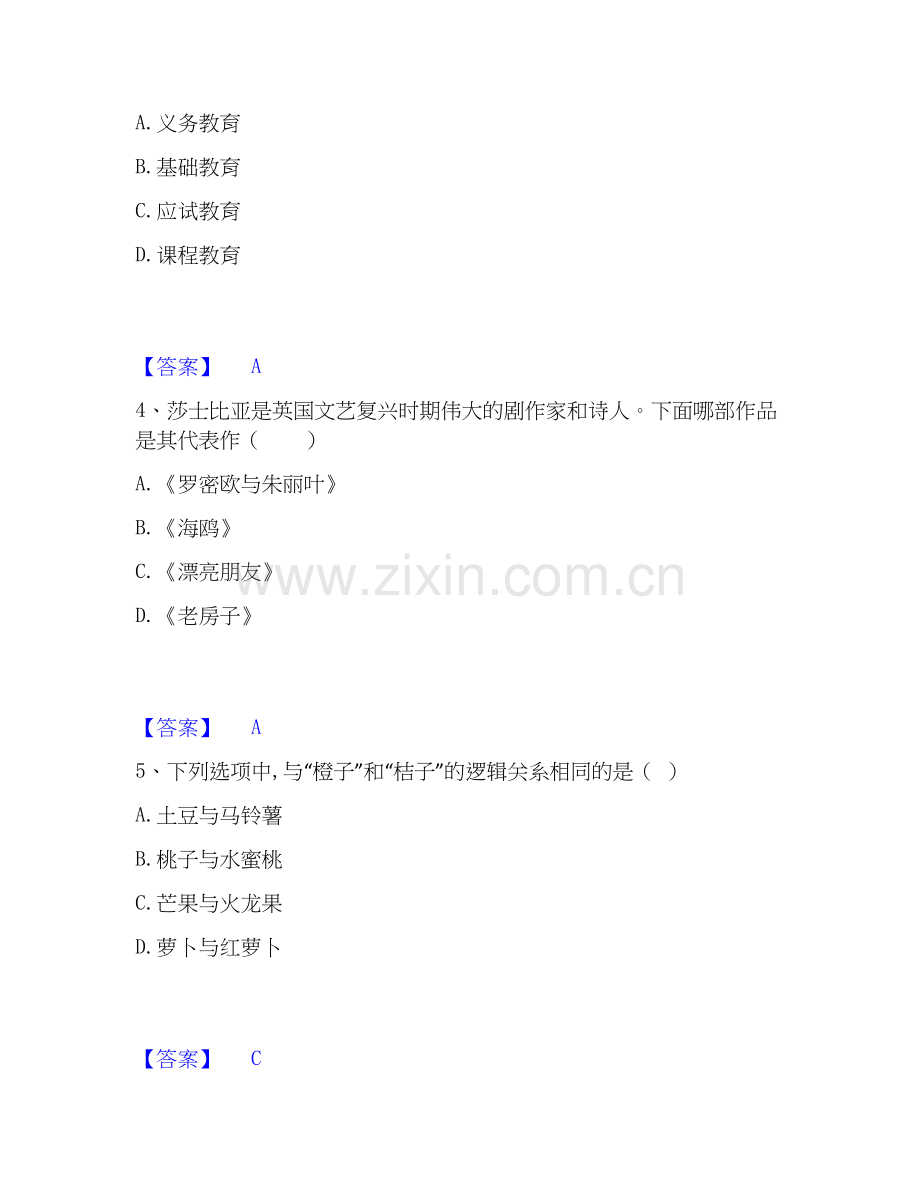 A.义务教育

B.基础教育

C.应试教育

D.课程教育

【答案】 A

4、莎士比亚是英国文艺复兴时期伟大的剧作家和诗人。下面哪部作品是其代表作（ ）

A.《罗密欧与朱丽叶》

B.《海鸥》

C.《漂亮朋友》

D.《老房子》

【答案】 A

5、下列选项中,与“橙子”和“桔子”的逻辑关系相同的是（ ）

A.土豆与马铃薯

B.桃子与水蜜桃

C.芒果与火龙果

D.萝卜与红萝卜

【答案】 C

www.zixin.com.cn